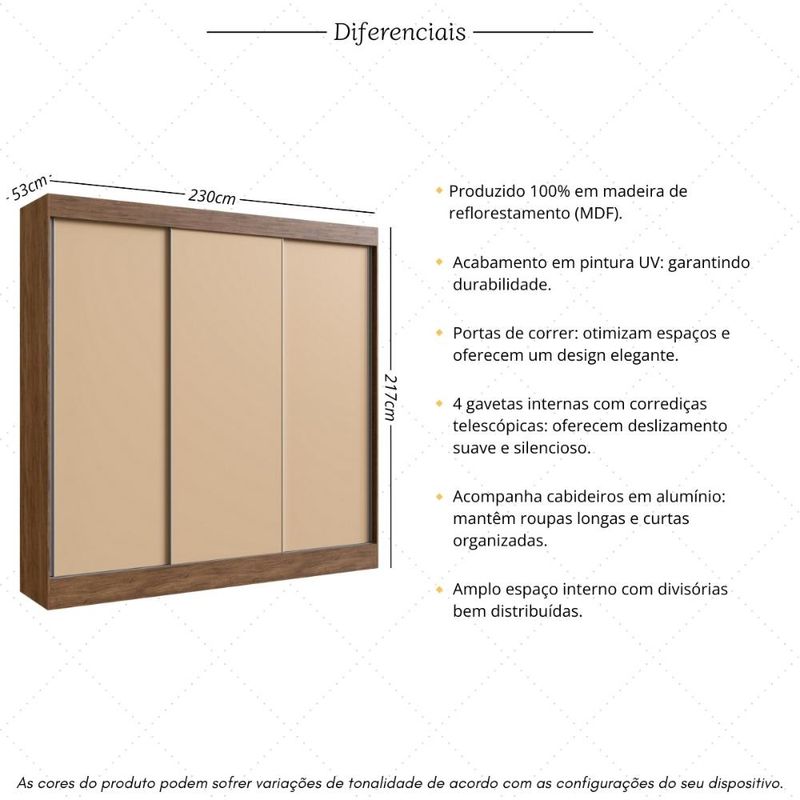 Diferenciais

53cm

230cm

217cm

Produzido 100% em madeira de reflorestamento (MDF).

Acabamento em pintura UV: garantindo durabilidade.

Portas de correr: otimizam espaços e oferecem um design elegante.

4 gavetas internas com corrediças telescópicas: oferecem deslizamento suave e silencioso.

Acompanha cabideiros em alumínio: mantêm roupas longas e curtas organizadas.

Amplo espaço interno com divisórias bem distribuídas.

As cores do produto podem sofrer variações de tonalidade de acordo com as configurações do seu dispositivo.